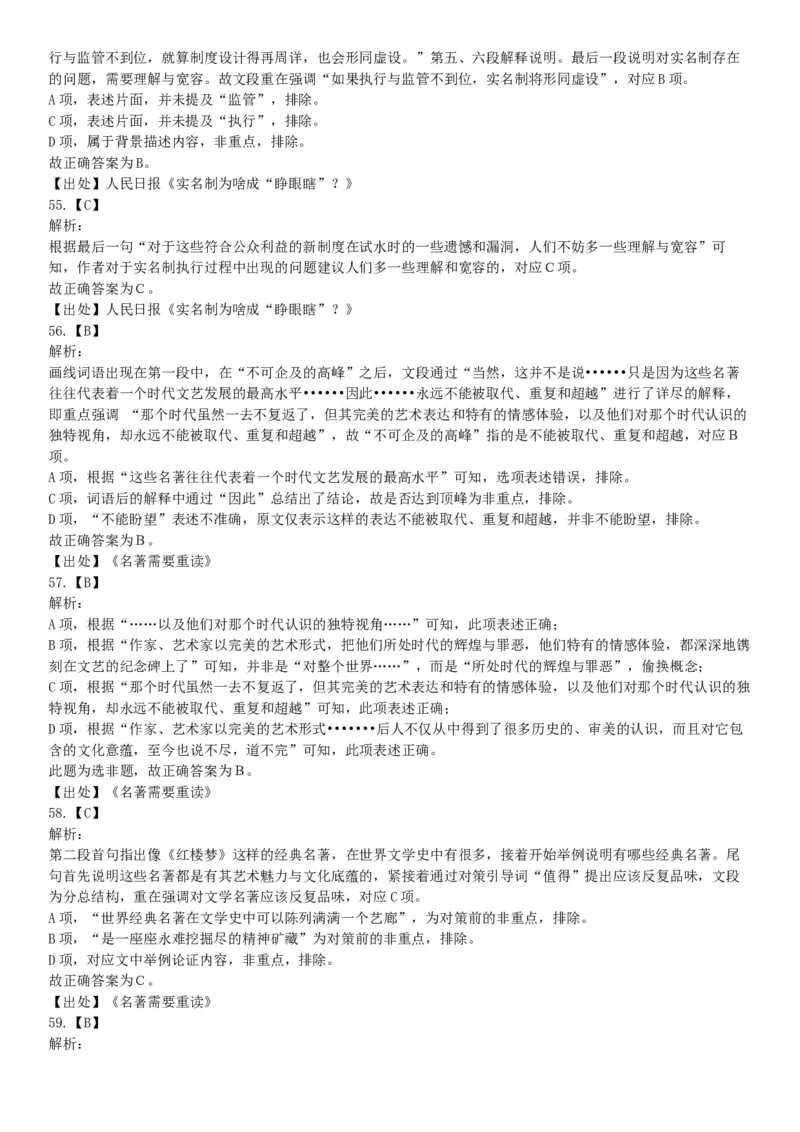 行与监管不到位，就算制度设计得再周详，也会形同虚设。”第五、六段解释说明。最后一段说明对实名制存在的问题，需要理解与宽容。故文段重在强调“如果执行与监管不到位，实名制将形同虚设”，对应B项。
A项，表述片面，并未提及“监管”，排除。
C项，表述片面，并未提及“执行”，排除。
D项，属于背景描述内容，非重点，排除。
故正确答案为B。
【出处】人民日报《实名制为啥成“睁眼瞎”？》
55.【C】
解析：
根据最后一句“对于这些符合公众利益的新制度在试水时的一些遗憾和漏洞，人们不妨多一些理解与宽容”可知，作者对于实名制执行过程中出现的问题建议人们多一些理解和宽容的，对应C项。
故正确答案为C。
【出处】人民日报《实名制为啥成“睁眼瞎”？》
56.【B】
解析：
画线词语出现在第一段中，在“不可企及的高峰”之后，文段通过“当然，这并不是说••••••只是因为这些名著往往代表着一个时代文艺发展的最高水平••••••因此••••••永远不能被取代、重复和超越”进行了详尽的解释，即重点强调 “那个时代虽然一去不复返了，但其完美的艺术表达和特有的情感体验，以及他们对那个时代认识的独特视角，却永远不能被取代、重复和超越”，故“不可企及的高峰”指的是不能被取代、重复和超越，对应B项。
A项，根据“这些名著往往代表着一个时代文艺发展的最高水平”可知，选项表述错误，排除。
C项，词语后的解释中通过“因此”总结出了结论，故是否达到顶峰为非重点，排除。
D项，“不能盼望”表述不准确，原文仅表示这样的表达不能被取代、重复和超越，并非不能盼望，排除。
故正确答案为B。
【出处】《名著需要重读》
57.【B】
解析：
A项，根据“……以及他们对那个时代认识的独特视角……”可知，此项表述正确；
B项，根据“作家、艺术家以完美的艺术形式，把他们所处时代的辉煌与罪恶，他们特有的情感体验，都深深地镌刻在文艺的纪念碑上了”可知，并非是“对整个世界……”，而是“所处时代的辉煌与罪恶”，偷换概念；
C项，根据“那个时代虽然一去不复返了，但其完美的艺术表达和特有的情感体验，以及他们对那个时代认识的独特视角，却永远不能被取代、重复和超越”可知，此项表述正确；
D项，根据“作家、艺术家以完美的艺术形式•••••••后人不仅从中得到了很多历史的、审美的认识，而且对它包含的文化意蕴，至今也说不尽，道不完”可知，此项表述正确。
此题为选非题，故正确答案为B。
【出处】《名著需要重读》
58.【C】
解析：
第二段首句指出像《红楼梦》这样的经典名著，在世界文学史中有很多，接着开始举例说明有哪些经典名著。尾句首先说明这些名著都是有其艺术魅力与文化底蕴的，紧接着通过对策引导词“值得”提出应该反复品味，文段为分总结构，重在强调对文学名著应该反复品味，对应C项。
A项，“世界经典名著在文学史中可以陈列满满一个艺廊”，为对策前的非重点，排除。
B项，“是一座座永难挖掘尽的精神矿藏”为对策前的非重点，排除。
D项，对应文中举例论证内容，非重点，排除。
故正确答案为C。
【出处】《名著需要重读》
59.【B】
解析：